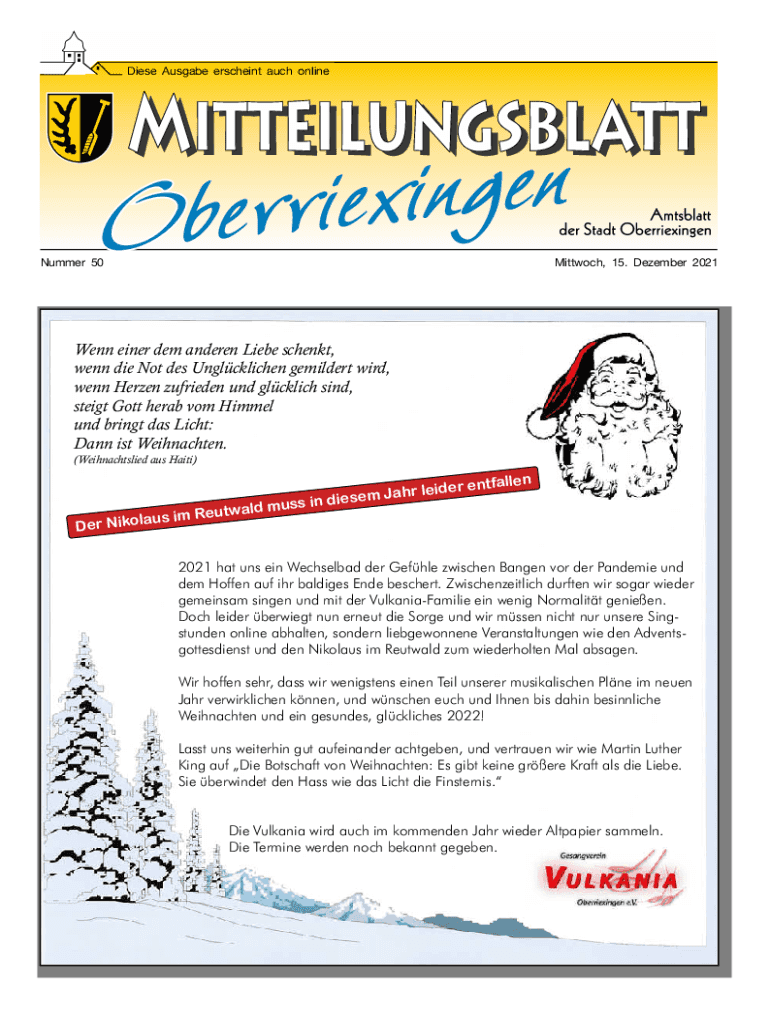 Diese Ausgabe erscheint auch online

MITTEILUNGSBLATT

Oberriexingen

Amtsblatt
der Stadt Oberriexingen

Nummer 50

Mittwoch, 15. Dezember 2021

Wenn einer dem anderen Liebe schenkt,
wenn die Not des Unglücklichen gemildert wird,
wenn Herzen zufrieden und glücklich sind,
steigt Gott herab vom Himmel
und bringt das Licht:
Dann ist Weihnachten.
(Weihnachtslied aus Haiti)

Der Nikolaus im Reutwald muss in diesem Jahr leider entfallen

2021 hat uns ein Wechselbad der Gefühle zwischen Bangen vor der Pandemie und dem Hoffen auf ihr baldiges Ende beschert. Zwischenzeitlich durften wir sogar wieder gemeinsam singen und mit der Vulkania-Familie ein wenig Normalität genießen. Doch leider überwiegt nun erneut die Sorge und wir müssen nicht nur unsere Singstunden online abhalten, sondern liebgewonnene Veranstaltungen wie den Adventsgottesdienst und den Nikolaus im Reutwald zum wiederholten Mal absagen.

Wir hoffen sehr, dass wir wenigstens einen Teil unserer musikalischen Pläne im neuen Jahr verwirklichen können, und wünschen euch und Ihnen bis dahin besinnliche Weihnachten und ein gesundes, glückliches 2022!

Lasst uns weiterhin gut aufeinander achtgeben, und vertrauen wir wie Martin Luther King auf „Die Botschaft von Weihnachten: Es gibt keine größere Kraft als die Liebe. Sie überwindet den Hass wie das Licht die Finsternis."

Die Vulkania wird auch im kommenden Jahr wieder Altpapier sammeln. Die Termine werden noch bekannt gegeben.

Gesangverein
VULKANIA
Oberriexingen e.V.